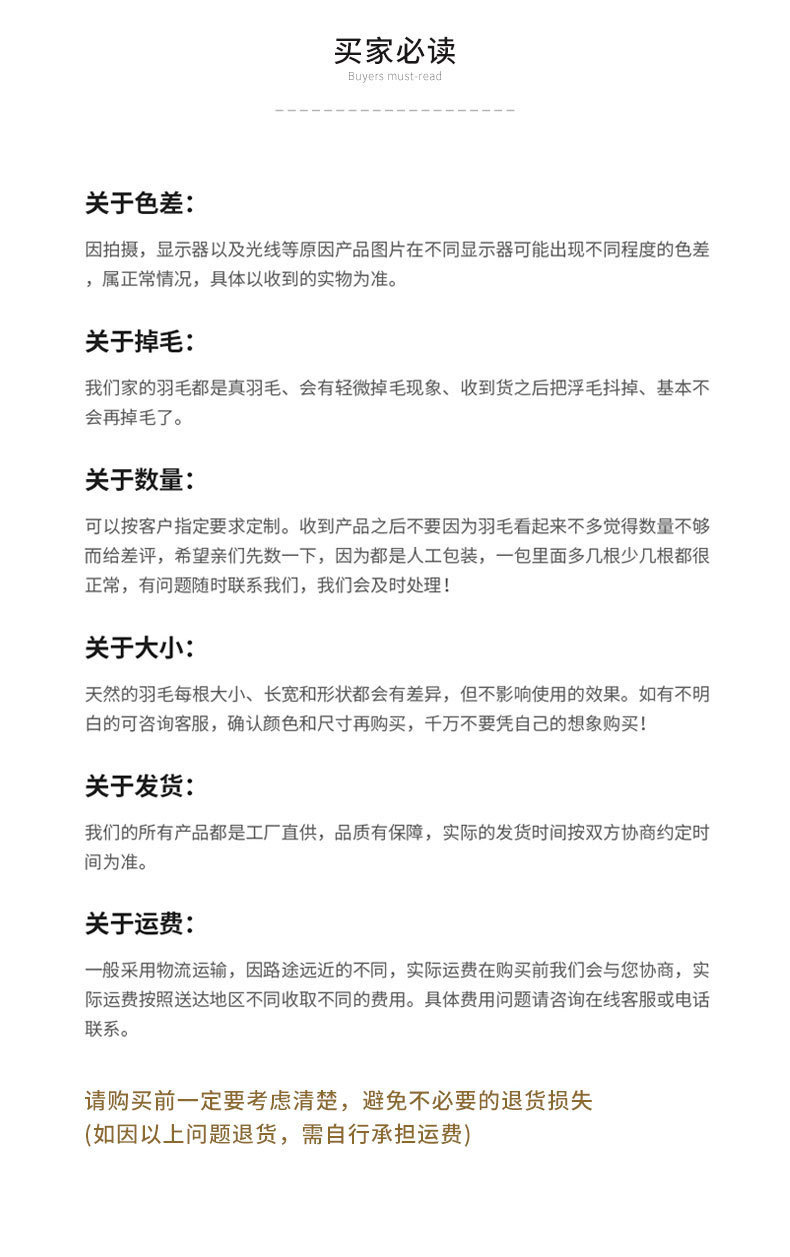 买家必读
Buyers must-read

关于色差：

因拍摄，显示器以及光线等原因产品图片在不同显示器可能出现不同程度的色差，属正常情况，具体以收到的实物为准。

关于掉毛：

我们家的羽毛都是真羽毛、会有轻微掉毛现象、收到货之后把浮毛抖掉、基本不会再掉毛了。

关于数量：

可以按客户指定要求定制。收到产品之后不要因为羽毛看起来不多觉得数量不够而给差评，希望亲们先数一下，因为都是人工包装，一包里面多几根少几根都很正常，有问题随时联系我们，我们会及时处理！

关于大小：

天然的羽毛每根大小、长宽和形状都会有差异，但不影响使用的效果。如有不明白的可咨询客服，确认颜色和尺寸再购买，千万不要凭自己的想象购买！

关于发货：

我们的所有产品都是工厂直供，品质有保障，实际的发货时间按双方协商约定时间为准。

关于运费：

一般采用物流运输，因路途远近的不同，实际运费在购买前我们会与您协商，实际运费按照送达地区不同收取不同的费用。具体费用问题请咨询在线客服或电话联系。

请购买前一定要考虑清楚，避免不必要的退货损失
(如因以上问题退货，需自行承担运费)